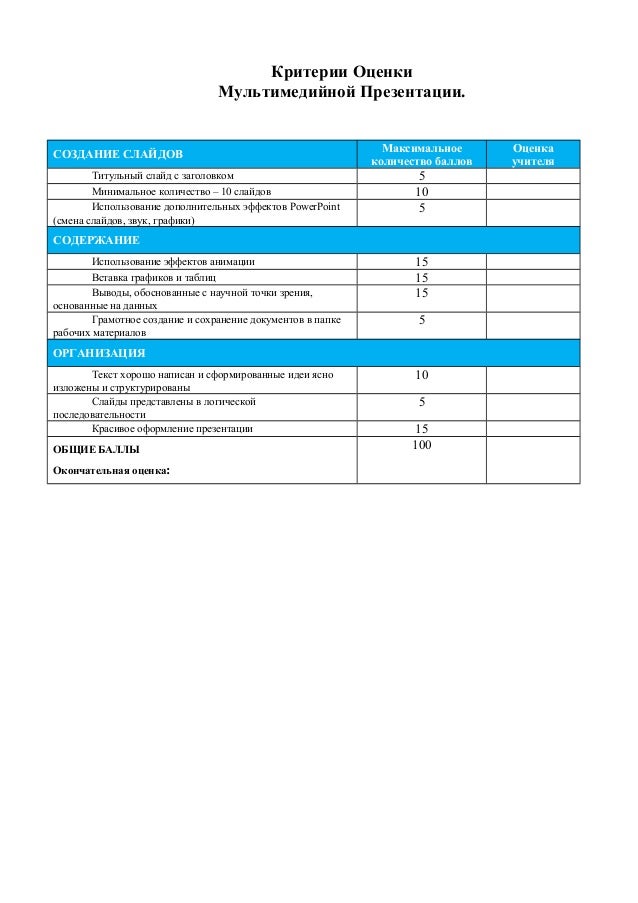 Критерии Оценки
Мультимедийной Презентации.

| СОЗДАНИЕ СЛАЙДОВ | Максимальное количество баллов | Оценка учителя |
|---|---|---|
| Титульный слайд с заголовком | 5 | |
| Минимальное количество – 10 слайдов | 10 | |
| Использование дополнительных эффектов PowerPoint (смена слайдов, звук, графики) | 5 | |
| СОДЕРЖАНИЕ | | |
| Использование эффектов анимации | 15 | |
| Вставка графиков и таблиц | 15 | |
| Выводы, обоснованные с научной точки зрения, основанные на данных | 15 | |
| Грамотное создание и сохранение документов в папке рабочих материалов | 5 | |
| ОРГАНИЗАЦИЯ | | |
| Текст хорошо написан и сформированные идеи ясно изложены и структурированы | 10 | |
| Слайды представлены в логической последовательности | 5 | |
| Красивое оформление презентации | 15 | |
| ОБЩИЕ БАЛЛЫ Окончательная оценка: | 100 | |